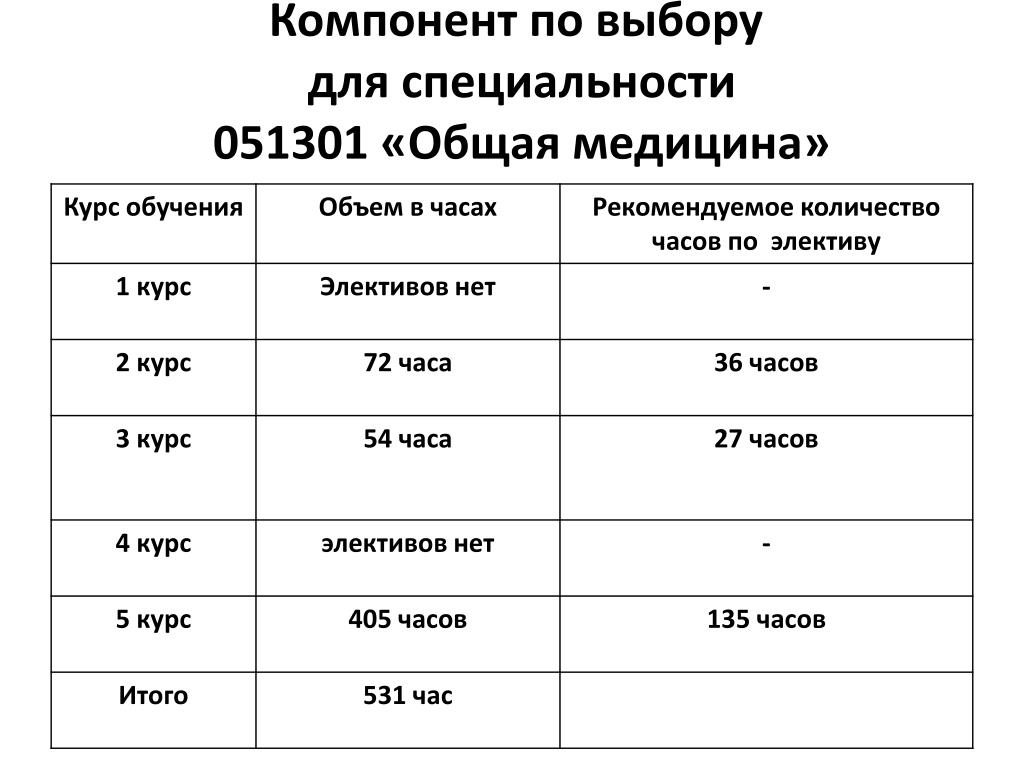 Компонент по выбору
для специальности
051301 «Общая медицина»

| Курс обучения | Объем в часах | Рекомендуемое количество часов по элективу |
|---|---|---|
| 1 курс | Элективов нет | - |
| 2 курс | 72 часа | 36 часов |
| 3 курс | 54 часа | 27 часов |
| 4 курс | элективов нет | - |
| 5 курс | 405 часов | 135 часов |
| Итого | 531 час | |